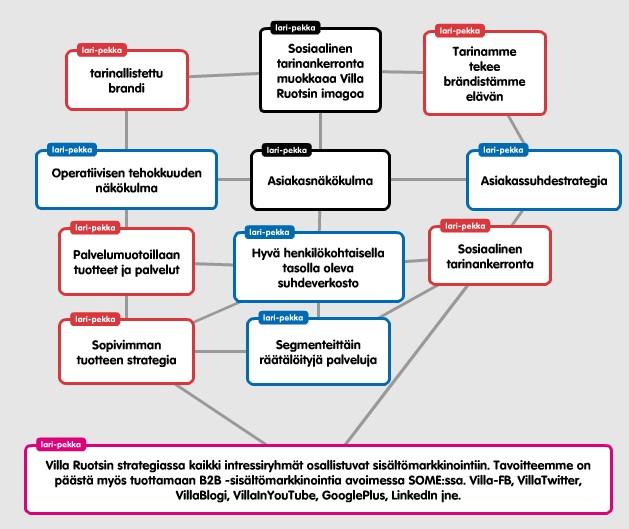 lari-pekka
tarinallistettu brandi

lari-pekka
Sosiaalinen tarinankerronta muokkaa Villa Ruotsin imagoa

lari-pekka
Tarinamme tekee brändistämme elävän

lari-pekka
Operatiivisen tehokkuuden näkökulma

lari-pekka
Asiakasnäkökulma

lari-pekka
Asiakassuhdestrategia

lari-pekka
Palvelumuotoillaan tuotteet ja palvelut

lari-pekka
Hyvä henkilökohtaisella tasolla oleva suhdeverkosto

lari-pekka
Sosiaalinen tarinankerronta

lari-pekka
Sopivimman tuotteen strategia

lari-pekka
Segmenteittäin räätälöityjä palveluja

lari-pekka
Villa Ruotsin strategiassa kaikki intressiryhmät osallistuvat sisältömarkkinointiin. Tavoitteemme on päästä myös tuottamaan B2B -sisältömarkkinointia avoimessa SOME:ssa. Villa-FB, VillaTwitter, VillaBlogi, VillaInYouTube, GooglePlus, LinkedIn jne.